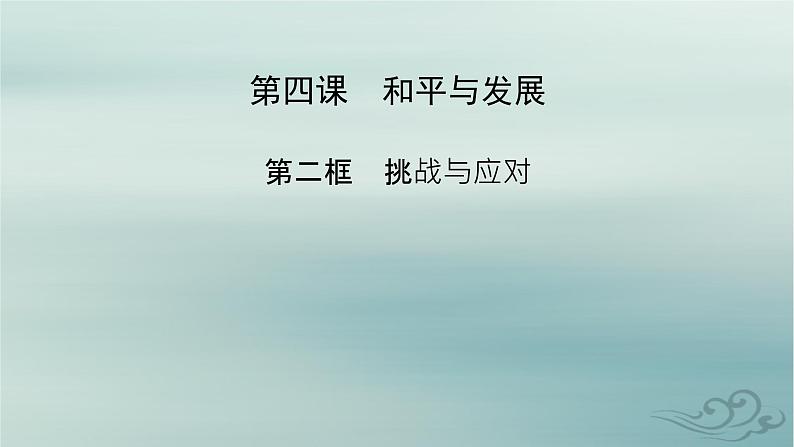 第四课　和平与发展

第二框　挑战与应对